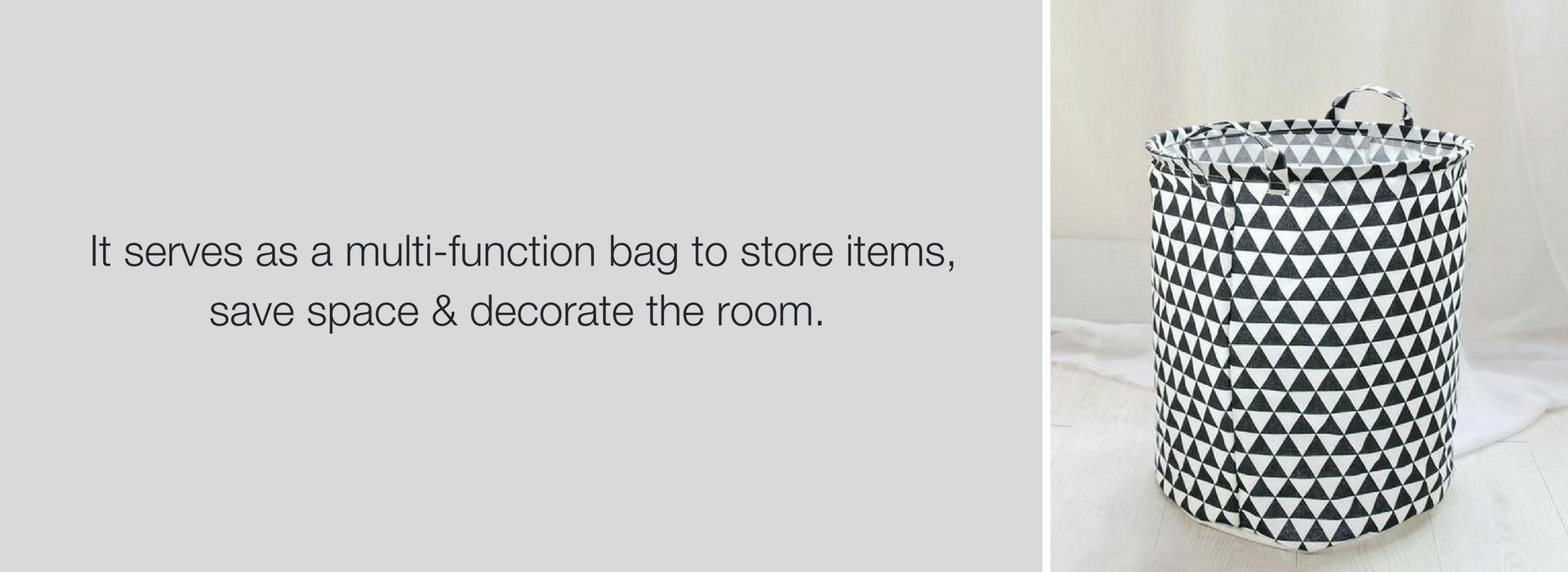 It serves as a multi-function bag to store items, save space & decorate the room.